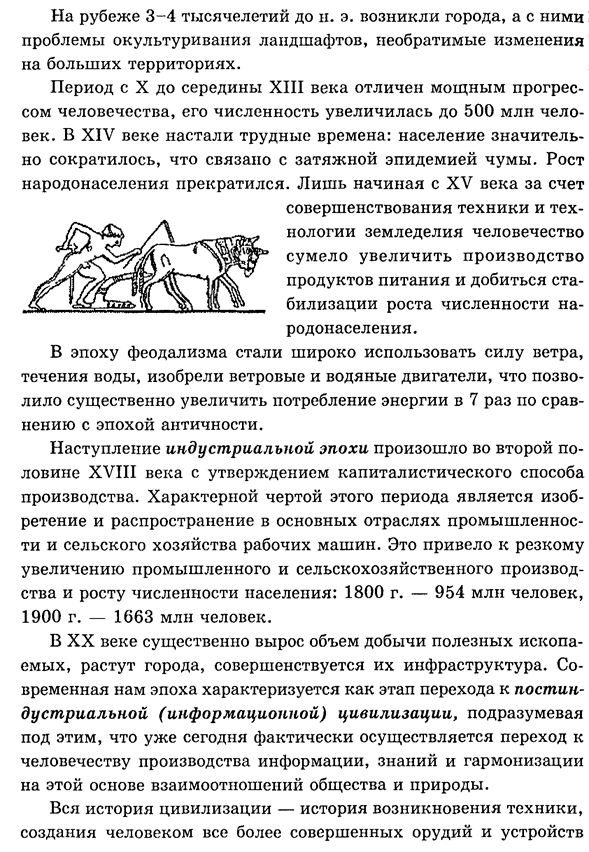 На рубеже 3–4 тысячелетий до н. э. возникли города, а с ними проблемы окультуривания ландшафтов, необратимые изменения на больших территориях.

Период с X до середины XIII века отличен мощным прогрессом человечества, его численность увеличилась до 500 млн человек. В XIV веке настали трудные времена: население значительно сократилось, что связано с затяжной эпидемией чумы. Рост народонаселения прекратился. Лишь начиная с XV века за счет совершенствования техники и технологии земледелия человечество сумело увеличить производство продуктов питания и добиться стабилизации роста численности народонаселения.

В эпоху феодализма стали широко использовать силу ветра, течения воды, изобрели ветровые и водяные двигатели, что позволило существенно увеличить потребление энергии в 7 раз по сравнению с эпохой античности.

Наступление индустриальной эпохи произошло во второй половине XVIII века с утверждением капиталистического способа производства. Характерной чертой этого периода является изобретение и распространение в основных отраслях промышленности и сельского хозяйства рабочих машин. Это привело к резкому увеличению промышленного и сельскохозяйственного производства и росту численности населения: 1800 г. — 954 млн человек, 1900 г. — 1663 млн человек.

В XX веке существенно вырос объем добычи полезных ископаемых, растут города, совершенствуется их инфраструктура. Современная нам эпоха характеризуется как этап перехода к постиндустриальной (информационной) цивилизации, подразумевая под этим, что уже сегодня фактически осуществляется переход к человечеству производства информации, знаний и гармонизации на этой основе взаимоотношений общества и природы.

Вся история цивилизации — история возникновения техники, создания человеком все более совершенных орудий и устройств